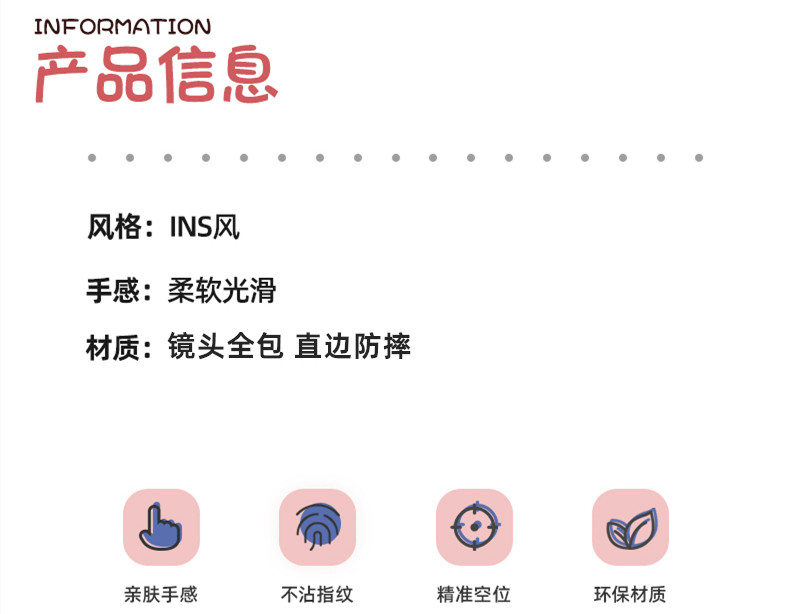 INFORMATION
产品信息

风格：INS风

手感：柔软光滑

材质：镜头全包 直边防摔

亲肤手感 不沾指纹 精准空位 环保材质